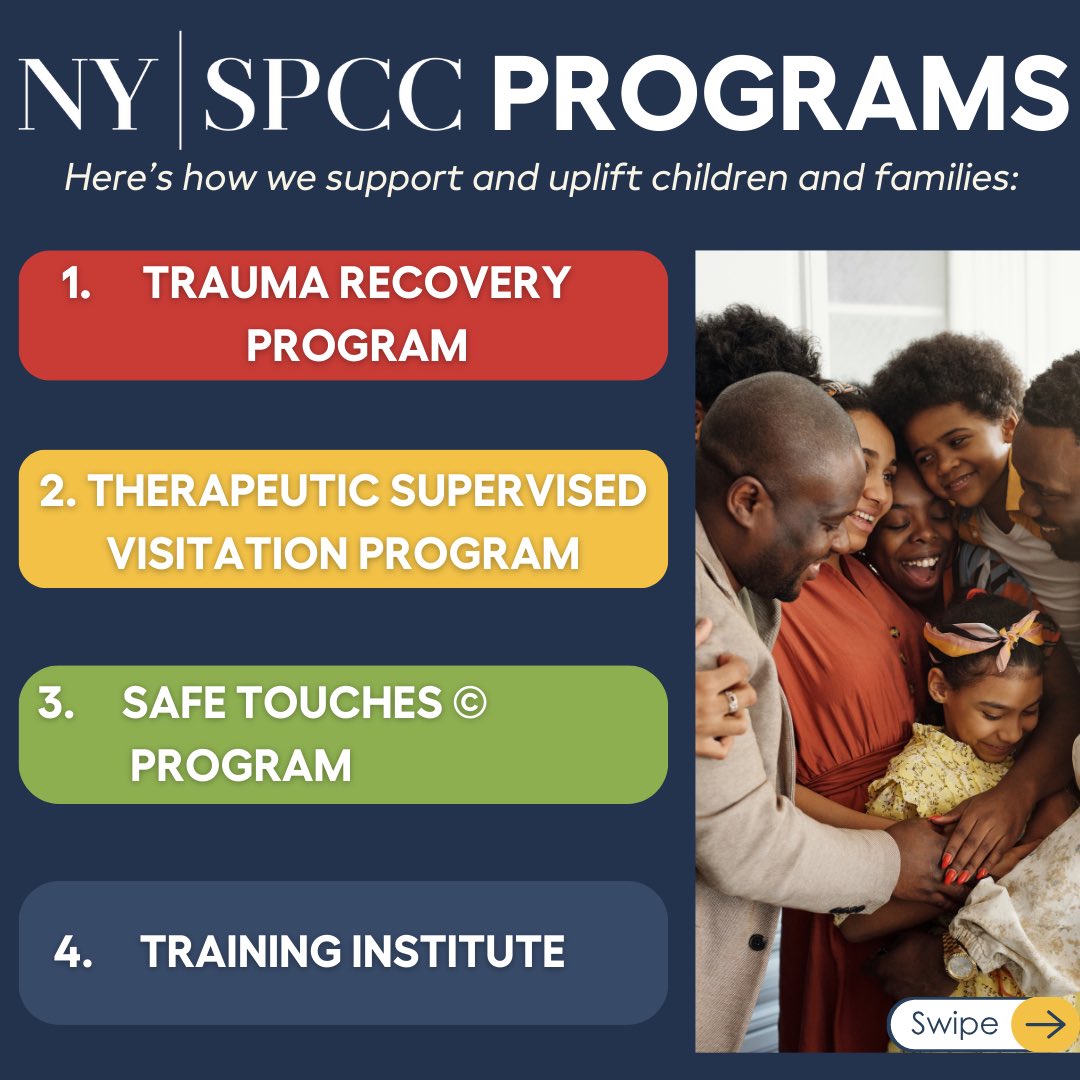 NY | SPCC PROGRAMS

Here's how we support and uplift children and families:

1. TRAUMA RECOVERY PROGRAM

2. THERAPEUTIC SUPERVISED VISITATION PROGRAM

3. SAFE TOUCHES © PROGRAM

4. TRAINING INSTITUTE

Swipe →